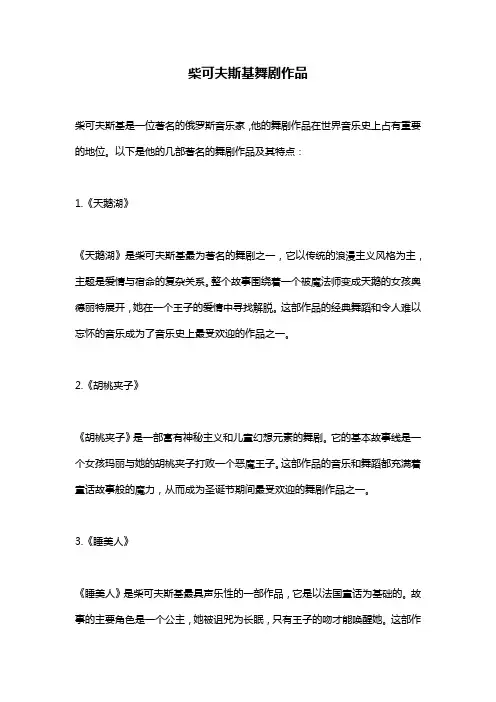 柴可夫斯基舞剧作品

柴可夫斯基是一位著名的俄罗斯音乐家，他的舞剧作品在世界音乐史上占有重要的地位。以下是他的几部著名的舞剧作品及其特点：

1.《天鹅湖》

《天鹅湖》是柴可夫斯基最为著名的舞剧之一，它以传统的浪漫主义风格为主，主题是爱情与宿命的复杂关系。整个故事围绕着一个被魔法师变成天鹅的女孩奥德丽特展开，她在一个王子的爱情中寻找解脱。这部作品的经典舞蹈和令人难以忘怀的音乐成为了音乐史上最受欢迎的作品之一。

2.《胡桃夹子》

《胡桃夹子》是一部富有神秘主义和儿童幻想元素的舞剧。它的基本故事线是一个女孩玛丽与她的胡桃夹子打败一个恶魔王子。这部作品的音乐和舞蹈都充满着童话故事般的魔力，从而成为圣诞节期间最受欢迎的舞剧作品之一。

3.《睡美人》

《睡美人》是柴可夫斯基最具声乐性的一部作品，它是以法国童话为基础的。故事的主要角色是一个公主，她被诅咒为长眠，只有王子的吻才能唤醒她。这部作